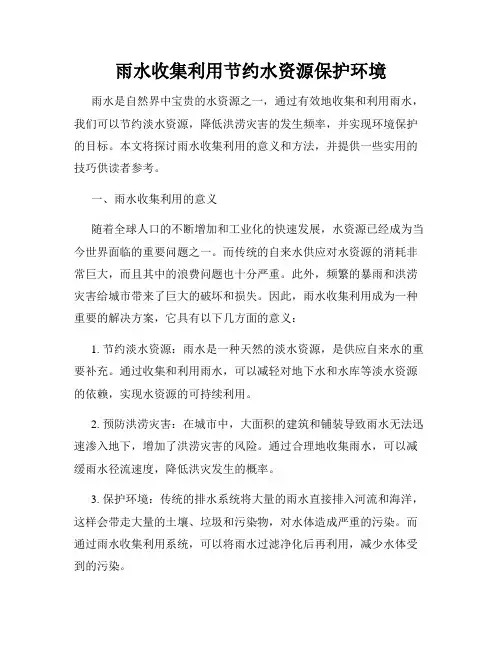 雨水收集利用节约水资源保护环境

雨水是自然界中宝贵的水资源之一，通过有效地收集和利用雨水，我们可以节约淡水资源，降低洪涝灾害的发生频率，并实现环境保护的目标。本文将探讨雨水收集利用的意义和方法，并提供一些实用的技巧供读者参考。

一、雨水收集利用的意义

随着全球人口的不断增加和工业化的快速发展，水资源已经成为当今世界面临的重要问题之一。而传统的自来水供应对水资源的消耗非常巨大，而且其中的浪费问题也十分严重。此外，频繁的暴雨和洪涝灾害给城市带来了巨大的破坏和损失。因此，雨水收集利用成为一种重要的解决方案，它具有以下几方面的意义：

1. 节约淡水资源：雨水是一种天然的淡水资源，是供应自来水的重要补充。通过收集和利用雨水，可以减轻对地下水和水库等淡水资源的依赖，实现水资源的可持续利用。

2. 预防洪涝灾害：在城市中，大面积的建筑和铺装导致雨水无法迅速渗入地下，增加了洪涝灾害的风险。通过合理地收集雨水，可以减缓雨水径流速度，降低洪灾发生的概率。

3. 保护环境：传统的排水系统将大量的雨水直接排入河流和海洋，这样会带走大量的土壤、垃圾和污染物，对水体造成严重的污染。而通过雨水收集利用系统，可以将雨水过滤净化后再利用，减少水体受到的污染。